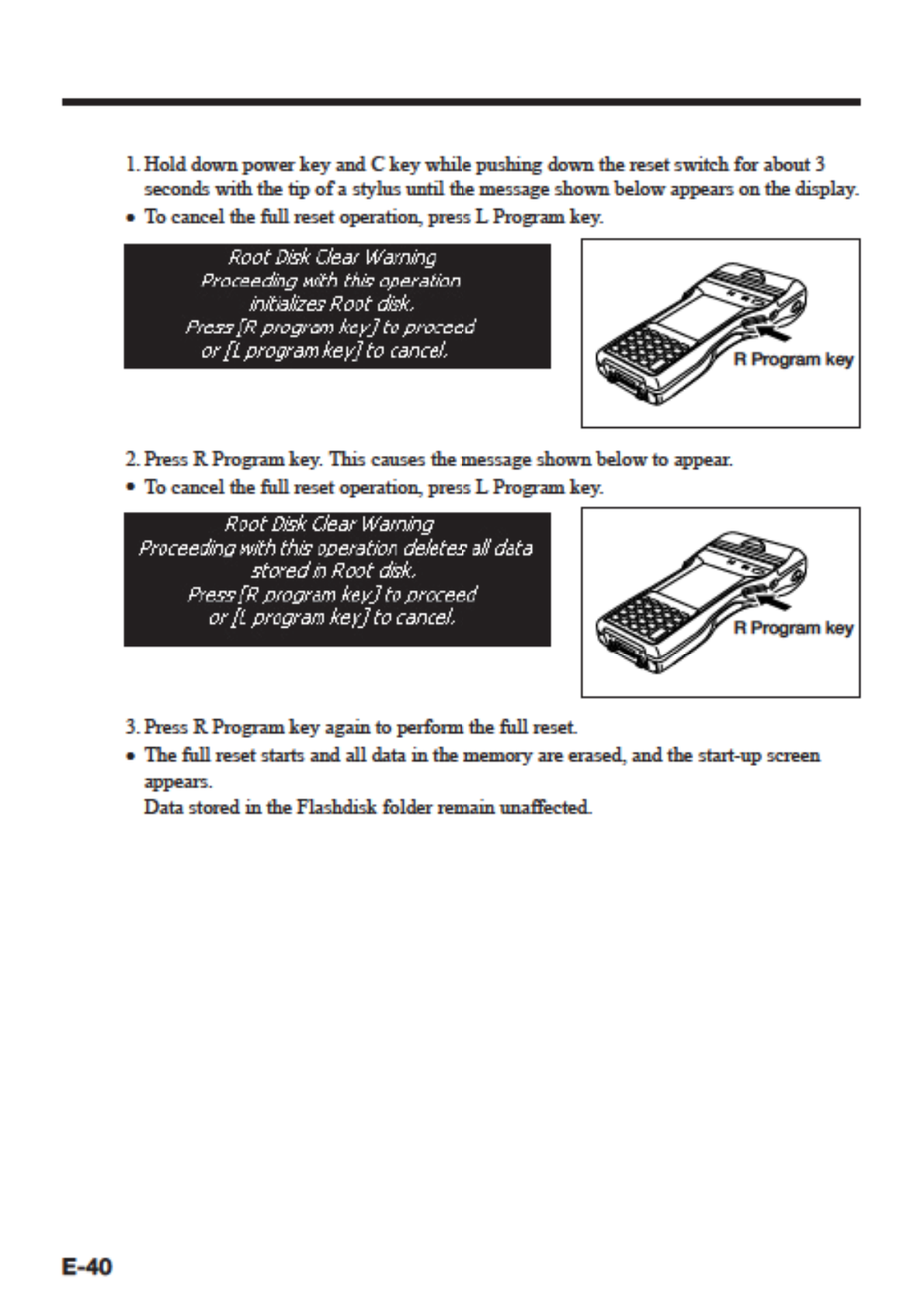 1. Hold down power key and C key while pushing down the reset switch for about 3 seconds with the tip of a stylus until the message shown below appears on the display.
• To cancel the full reset operation, press L Program key.

Root Disk Clear Warning
Proceeding with this operation
initializes Root disk.
Press [R program key] to proceed
or [L program key] to cancel.

R Program key

2. Press R Program key. This causes the message shown below to appear.
• To cancel the full reset operation, press L Program key.

Root Disk Clear Warning
Proceeding with this operation deletes all data
stored in Root disk.
Press [R program key] to proceed
or [L program key] to cancel.

R Program key

3. Press R Program key again to perform the full reset.
• The full reset starts and all data in the memory are erased, and the start-up screen appears.
Data stored in the Flashdisk folder remain unaffected.

E-40